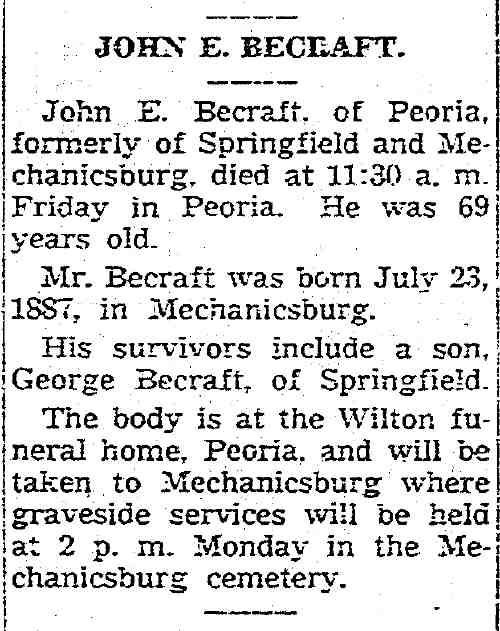 JOHN E. BECRAFT.

John E. Becraft, of Peoria, formerly of Springfield and Mechanicsburg, died at 11:30 a. m. Friday in Peoria. He was 69 years old.

Mr. Becraft was born July 23, 1887, in Mechanicsburg.

His survivors include a son, George Becraft, of Springfield.

The body is at the Wilton funeral home, Peoria, and will be taken to Mechanicsburg where graveside services will be held at 2 p. m. Monday in the Mechanicsburg cemetery.